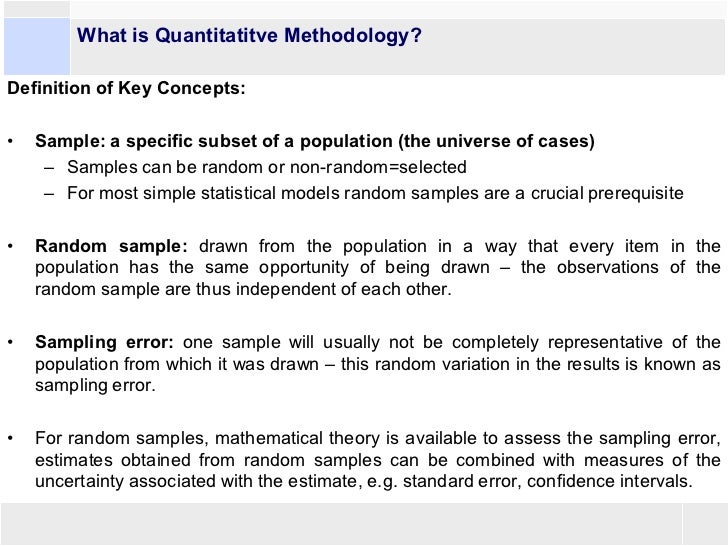 What is Quantitatitve Methodology?

Definition of Key Concepts:

• Sample: a specific subset of a population (the universe of cases)
– Samples can be random or non-random=selected
– For most simple statistical models random samples are a crucial prerequisite

• Random sample: drawn from the population in a way that every item in the population has the same opportunity of being drawn – the observations of the random sample are thus independent of each other.

• Sampling error: one sample will usually not be completely representative of the population from which it was drawn – this random variation in the results is known as sampling error.

• For random samples, mathematical theory is available to assess the sampling error, estimates obtained from random samples can be combined with measures of the uncertainty associated with the estimate, e.g. standard error, confidence intervals.